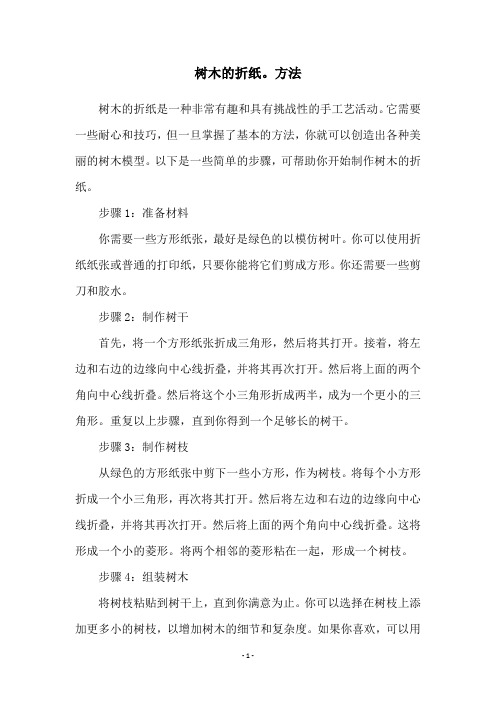 树木的折纸。方法

树木的折纸是一种非常有趣和具有挑战性的手工艺活动。它需要一些耐心和技巧，但一旦掌握了基本的方法，你就可以创造出各种美丽的树木模型。以下是一些简单的步骤，可帮助你开始制作树木的折纸。

步骤 1：准备材料

你需要一些方形纸张，最好是绿色的以模仿树叶。你可以使用折纸纸张或普通的打印纸，只要你能将它们剪成方形。你还需要一些剪刀和胶水。

步骤 2：制作树干

首先，将一个方形纸张折成三角形，然后将其打开。接着，将左边和右边的边缘向中心线折叠，并将其再次打开。然后将上面的两个角向中心线折叠。然后将这个小三角形折成两半，成为一个更小的三角形。重复以上步骤，直到你得到一个足够长的树干。

步骤 3：制作树枝

从绿色的方形纸张中剪下一些小方形，作为树枝。将每个小方形折成一个小三角形，再次将其打开。然后将左边和右边的边缘向中心线折叠，并将其再次打开。然后将上面的两个角向中心线折叠。这将形成一个小的菱形。将两个相邻的菱形粘在一起，形成一个树枝。

步骤 4：组装树木

将树枝粘贴到树干上，直到你满意为止。你可以选择在树枝上添加更多小的树枝，以增加树木的细节和复杂度。如果你喜欢，可以用

- 1 -